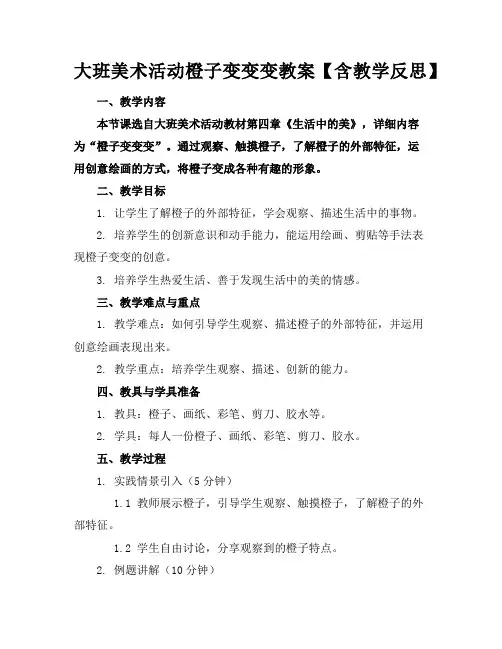 大班美术活动橙子变变变教案【含教学反思】

一、教学内容

本节课选自大班美术活动教材第四章《生活中的美》，详细内容为“橙子变变变”。通过观察、触摸橙子，了解橙子的外部特征，运用创意绘画的方式，将橙子变成各种有趣的形象。

二、教学目标

1. 让学生了解橙子的外部特征，学会观察、描述生活中的事物。

2. 培养学生的创新意识和动手能力，能运用绘画、剪贴等手法表现橙子变变的创意。

3. 培养学生热爱生活、善于发现生活中的美的情感。

三、教学难点与重点

1. 教学难点：如何引导学生观察、描述橙子的外部特征，并运用创意绘画表现出来。

2. 教学重点：培养学生观察、描述、创新的能力。

四、教具与学具准备

1. 教具：橙子、画纸、彩笔、剪刀、胶水等。

2. 学具：每人一份橙子、画纸、彩笔、剪刀、胶水。

五、教学过程

1. 实践情景引入（5分钟）

1.1 教师展示橙子，引导学生观察、触摸橙子，了解橙子的外部特征。

1.2 学生自由讨论，分享观察到的橙子特点。

2. 例题讲解（10分钟）